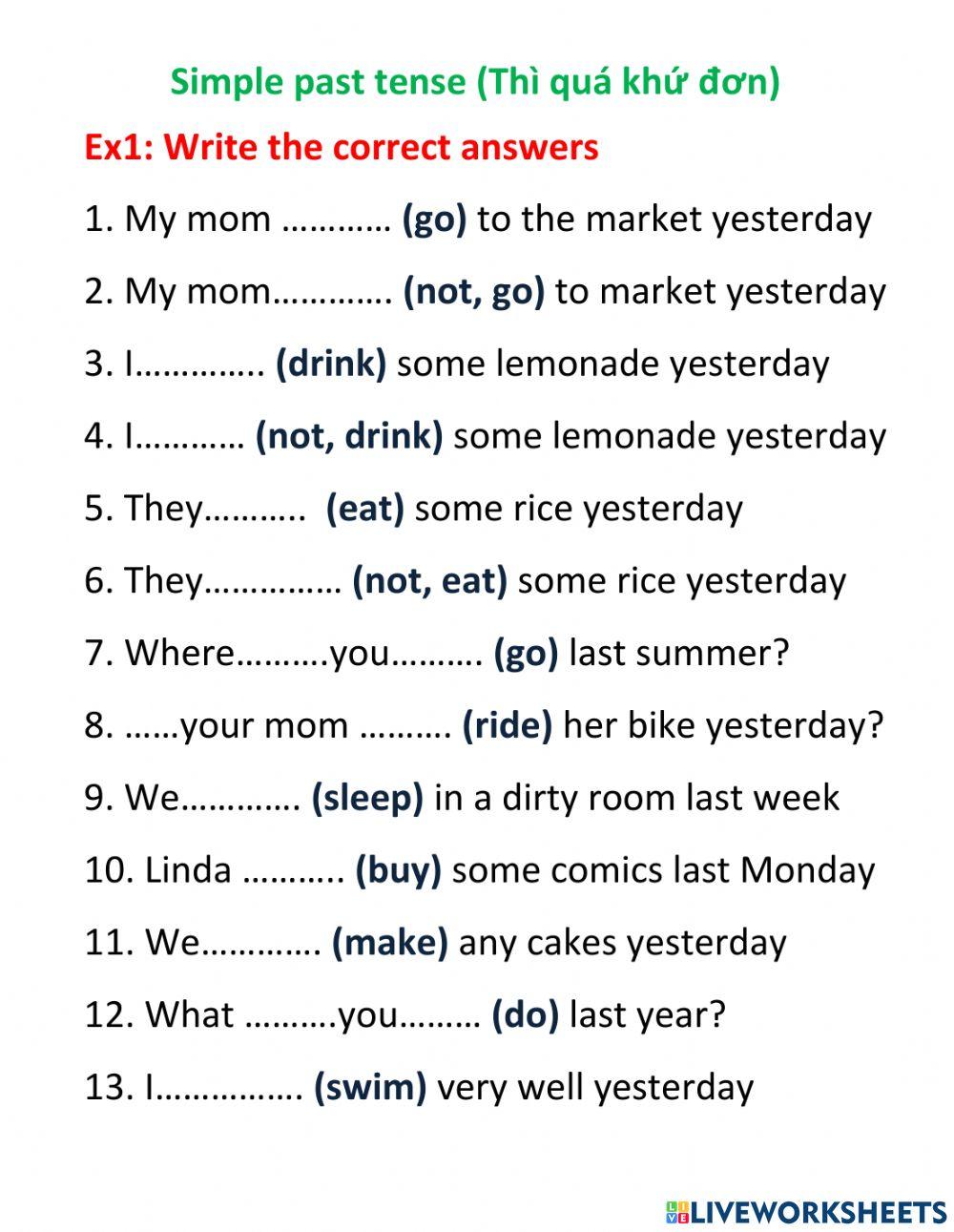 Simple past tense (Thì quá khứ đơn)

Ex1: Write the correct answers

1. My mom ………… (go) to the market yesterday

2. My mom…………. (not, go) to market yesterday

3. I………….. (drink) some lemonade yesterday

4. I………… (not, drink) some lemonade yesterday

5. They……….. (eat) some rice yesterday

6. They…………… (not, eat) some rice yesterday

7. Where……….you………. (go) last summer?

8. ……your mom ………. (ride) her bike yesterday?

9. We…………. (sleep) in a dirty room last week

10. Linda ……….. (buy) some comics last Monday

11. We…………. (make) any cakes yesterday

12. What ……….you……… (do) last year?

13. I……………. (swim) very well yesterday

LIVEWORKSHEETS